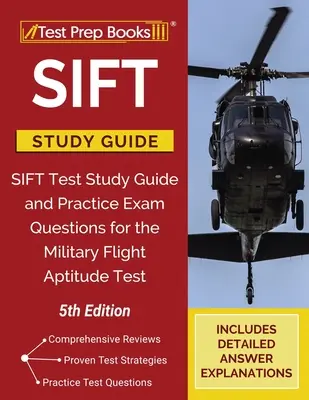 Test Prep Books®

SIFT

STUDY GUIDE

SIFT Test Study Guide and Practice Exam Questions for the Military Flight Aptitude Test

5th Edition

Comprehensive Reviews
Proven Test Strategies
Practice Test Questions

INCLUDES DETAILED ANSWER EXPLANATIONS